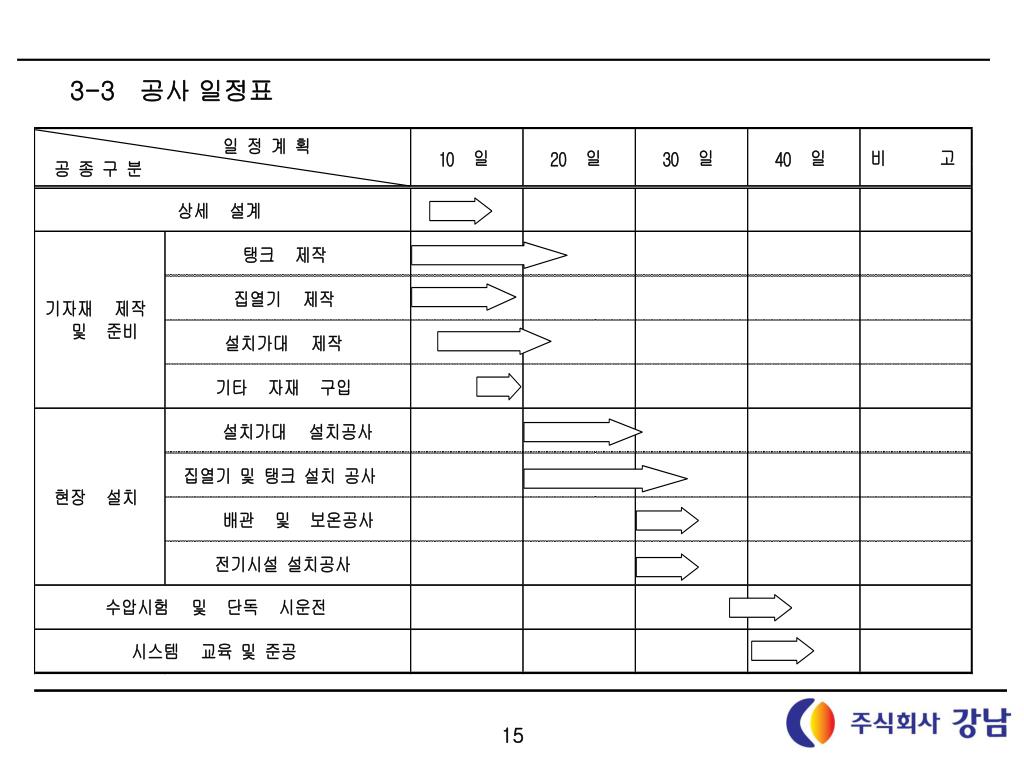 3-3 공사 일정표

| 일 정 계 획 / 공 종 구 분 | | 10 일 | 20 일 | 30 일 | 40 일 | 비 고 |
|---|---|---|---|---|---|---|
| 상세 설계 | | | | | | |
| 기자재 제작 및 준비 | 탱크 제작 | | | | | |
| | 집열기 제작 | | | | | |
| | 설치가대 제작 | | | | | |
| | 기타 자재 구입 | | | | | |
| 현장 설치 | 설치가대 설치공사 | | | | | |
| | 집열기 및 탱크 설치 공사 | | | | | |
| | 배관 및 보온공사 | | | | | |
| | 전기시설 설치공사 | | | | | |
| 수압시험 및 단독 시운전 | | | | | | |
| 시스템 교육 및 준공 | | | | | | |

15

주식회사 강남